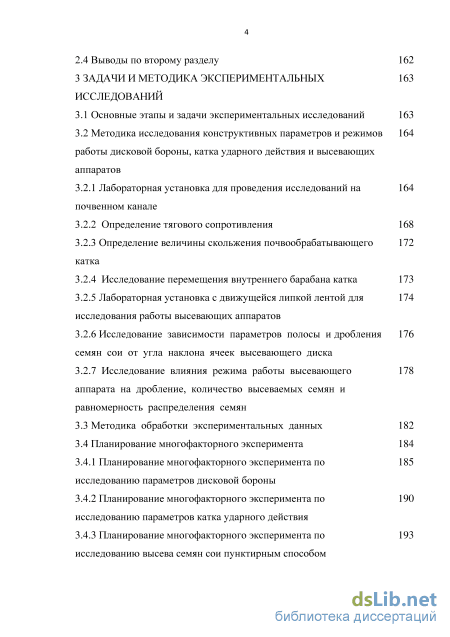 4

2.4 Выводы по второму разделу 162

3 ЗАДАЧИ И МЕТОДИКА ЭКСПЕРИМЕНТАЛЬНЫХ ИССЛЕДОВАНИЙ 163

3.1 Основные этапы и задачи экспериментальных исследований 163

3.2 Методика исследования конструктивных параметров и режимов работы дисковой бороны, катка ударного действия и высевающих аппаратов 164

3.2.1 Лабораторная установка для проведения исследований на почвенном канале 164

3.2.2 Определение тягового сопротивления 168

3.2.3 Определение величины скольжения почвообрабатывающего катка 172

3.2.4 Исследование перемещения внутреннего барабана катка 173

3.2.5 Лабораторная установка с движущейся липкой лентой для исследования работы высевающих аппаратов 174

3.2.6 Исследование зависимости параметров полосы и дробления семян сои от угла наклона ячеек высевающего диска 176

3.2.7 Исследование влияния режима работы высевающего аппарата на дробление, количество высеваемых семян и равномерность распределения семян 178

3.3 Методика обработки экспериментальных данных 182

3.4 Планирование многофакторного эксперимента 184

3.4.1 Планирование многофакторного эксперимента по исследованию параметров дисковой бороны 185

3.4.2 Планирование многофакторного эксперимента по исследованию параметров катка ударного действия 190

3.4.3 Планирование многофакторного эксперимента по исследованию высева семян сои пунктирным способом 193

dsLib.net
библиотека диссертаций